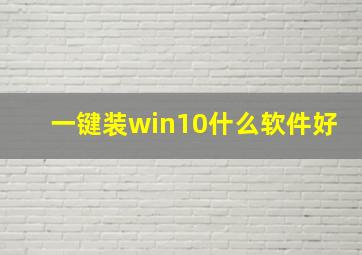 一键装win10什么软件好